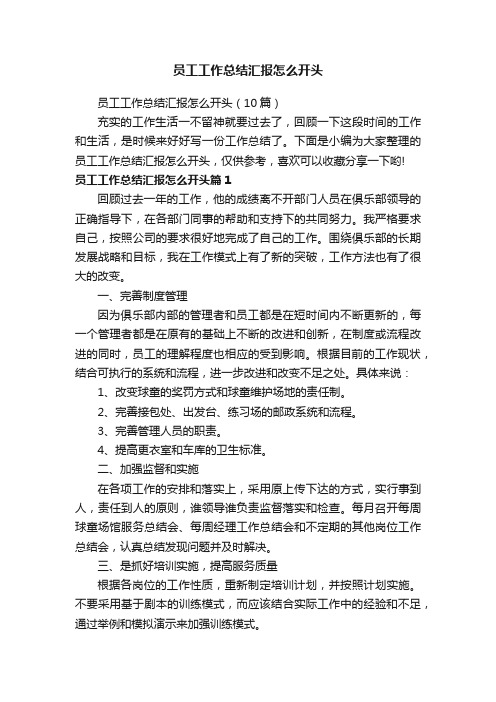 员工工作总结汇报怎么开头

员工工作总结汇报怎么开头（10篇）

充实的工作生活一不留神就要过去了，回顾一下这段时间的工作和生活，是时候来好好写一份工作总结了。下面是小编为大家整理的员工工作总结汇报怎么开头，仅供参考，喜欢可以收藏分享一下哟!

员工工作总结汇报怎么开头篇1

回顾过去一年的工作，他的成绩离不开部门人员在俱乐部领导的正确指导下，在各部门同事的帮助和支持下的共同努力。我严格要求自己，按照公司的要求很好地完成了自己的工作。围绕俱乐部的长期发展战略和目标，我在工作模式上有了新的突破，工作方法也有了很大的改变。

一、完善制度管理

因为俱乐部内部的管理者和员工都是在短时间内不断更新的，每一个管理者都是在原有的基础上不断的改进和创新，在制度或流程改进的同时，员工的理解程度也相应的受到影响。根据目前的工作现状，结合可执行的系统和流程，进一步改进和改变不足之处。具体来说：

1、改变球童的奖罚方式和球童维护场地的责任制。

2、完善接包处、出发台、练习场的邮政系统和流程。

3、完善管理人员的职责。

4、提高更衣室和车库的卫生标准。

二、加强监督和实施

在各项工作的安排和落实上，采用原上传下达的方式，实行事到人，责任到人的原则，谁领导谁负责监督落实和检查。每月召开每周球童场馆服务总结会、每周经理工作总结会和不定期的其他岗位工作总结会，认真总结发现问题并及时解决。

三、是抓好培训实施，提高服务质量

根据各岗位的工作性质，重新制定培训计划，并按照计划实施。不要采用基于剧本的训练模式，而应该结合实际工作中的经验和不足，通过举例和模拟演示来加强训练模式。